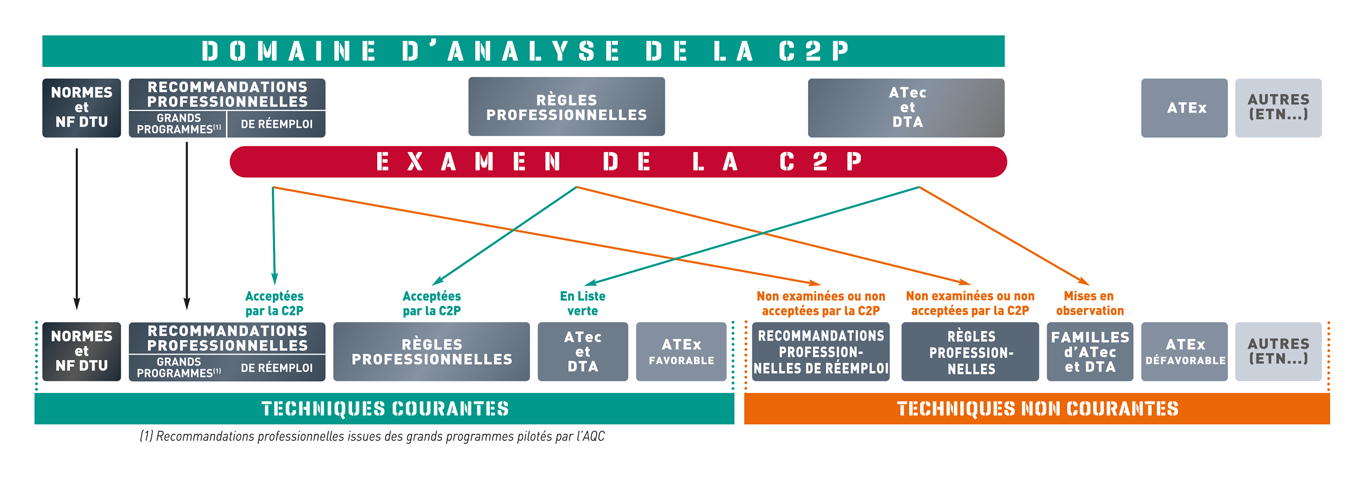 DOMAINE D'ANALYSE DE LA C2P

NORMES et NF DTU

RECOMMANDATIONS PROFESSIONNELLES
GRANDS PROGRAMMES$^{(1)}$
DE RÉEMPLOI

RÈGLES PROFESSIONNELLES

ATec et DTA

ATEx

AUTRES (ETN...)

EXAMEN DE LA C2P

Acceptées par la C2P

Acceptées par la C2P

En Liste verte

Non examinées ou non acceptées par la C2P

Non examinées ou non acceptées par la C2P

Mises en observation

NORMES et NF DTU

RECOMMANDATIONS PROFESSIONNELLES
GRANDS PROGRAMMES$^{(1)}$
DE RÉEMPLOI

RÈGLES PROFESSIONNELLES

ATec et DTA

ATEx FAVORABLE

RECOMMANDATIONS PROFESSIONNELLES DE RÉEMPLOI

RÈGLES PROFESSIONNELLES

FAMILLES d'ATec et DTA

ATEx DÉFAVORABLE

AUTRES (ETN...)

TECHNIQUES COURANTES

TECHNIQUES NON COURANTES

(1) Recommandations professionnelles issues des grands programmes pilotés par l'AQC